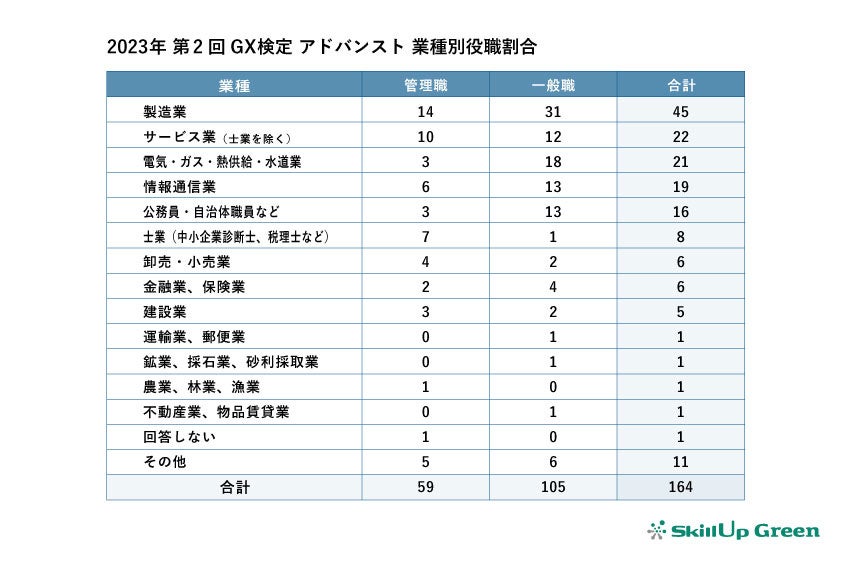 2023年 第2回 GX検定 アドバンスト 業種別役職割合

| 業種 | 管理職 | 一般職 | 合計 |
|---|---|---|---|
| 製造業 | 14 | 31 | 45 |
| サービス業（士業を除く） | 10 | 12 | 22 |
| 電気・ガス・熱供給・水道業 | 3 | 18 | 21 |
| 情報通信業 | 6 | 13 | 19 |
| 公務員・自治体職員など | 3 | 13 | 16 |
| 士業（中小企業診断士、税理士など） | 7 | 1 | 8 |
| 卸売・小売業 | 4 | 2 | 6 |
| 金融業、保険業 | 2 | 4 | 6 |
| 建設業 | 3 | 2 | 5 |
| 運輸業、郵便業 | 0 | 1 | 1 |
| 鉱業、採石業、砂利採取業 | 0 | 1 | 1 |
| 農業、林業、漁業 | 1 | 0 | 1 |
| 不動産業、物品賃貸業 | 0 | 1 | 1 |
| 回答しない | 1 | 0 | 1 |
| その他 | 5 | 6 | 11 |
| 合計 | 59 | 105 | 164 |

SkillUp Green